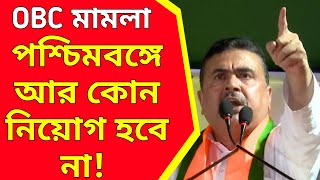 OBC মামলা
পশ্চিমবঙ্গে
আর কোন
নিয়োগ হবে
না!